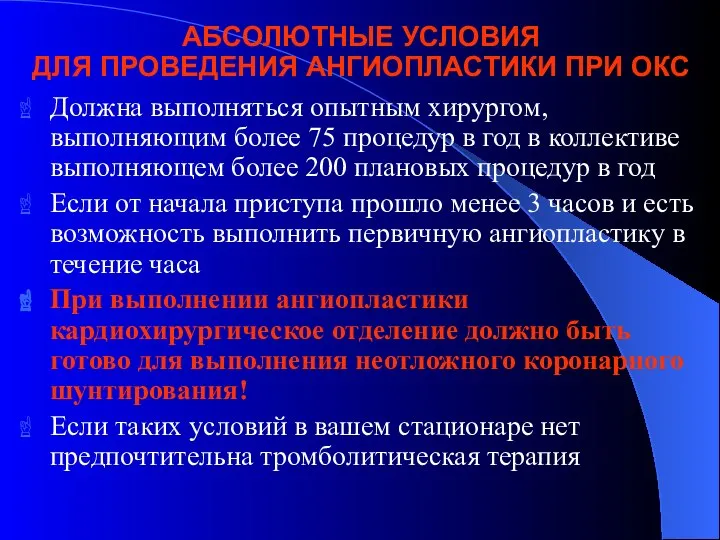 АБСОЛЮТНЫЕ УСЛОВИЯ ДЛЯ ПРОВЕДЕНИЯ АНГИОПЛАСТИКИ ПРИ ОКС

Должна выполняться опытным хирургом, выполняющим более 75 процедур в год в коллективе выполняющем более 200 плановых процедур в год

Если от начала приступа прошло менее 3 часов и есть возможность выполнить первичную ангиопластику в течение часа

При выполнении ангиопластики кардиохирургическое отделение должно быть готово для выполнения неотложного коронарного шунтирования!

Если таких условий в вашем стационаре нет предпочтительна тромболитическая терапия